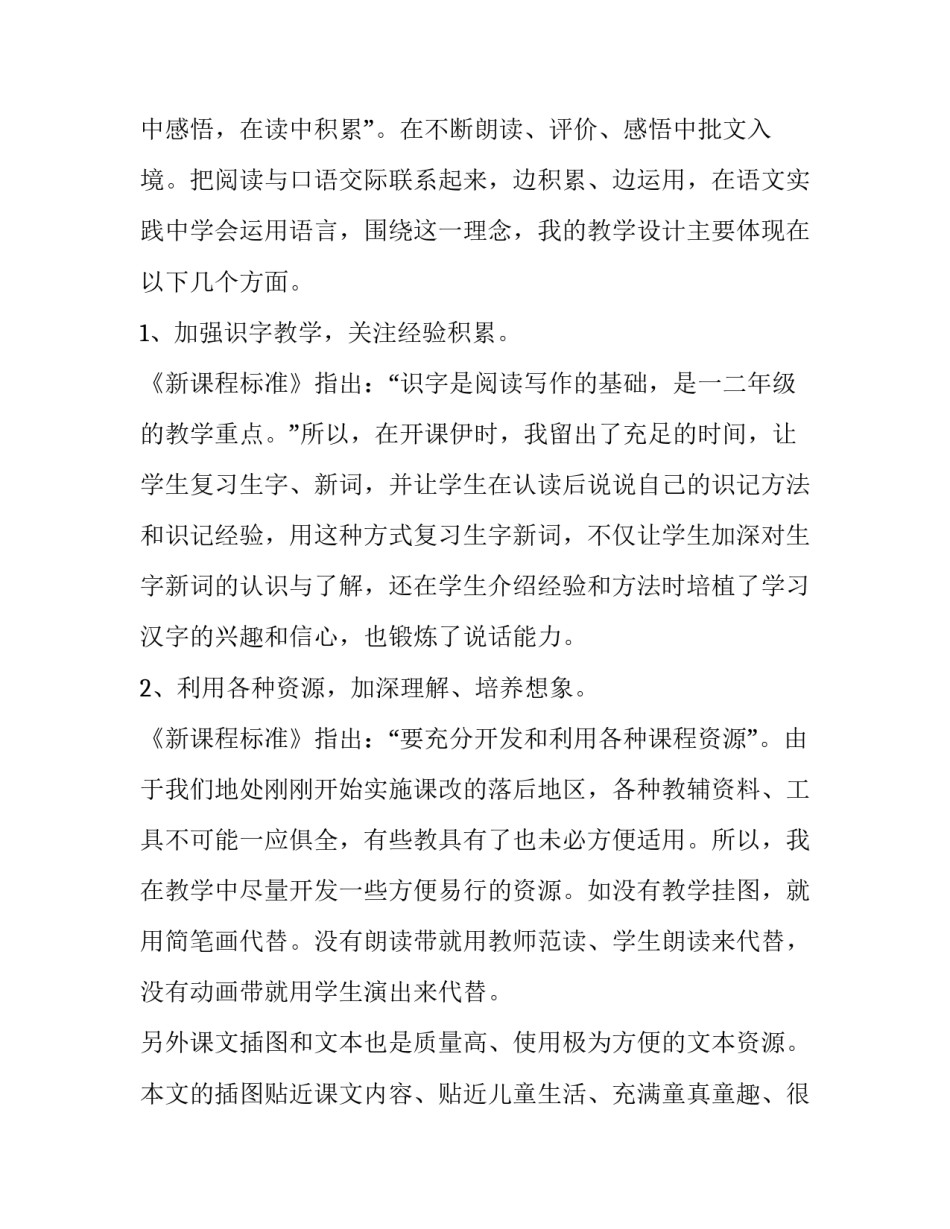 中感悟，在读中积累”。在不断朗读、评价、感悟中批文入境。把阅读与口语交际联系起来，边积累、边运用，在语文实践中学会运用语言，围绕这一理念，我的教学设计主要体现在以下几个方面。

1、加强识字教学，关注经验积累。

《新课程标准》指出：“识字是阅读写作的基础，是一二年级的教学重点。”所以，在开课伊时，我留出了充足的时间，让学生复习生字、新词，并让学生在认读后说说自己的识记方法和识记经验，用这种方式复习生字新词，不仅让学生加深对生字新词的认识与了解，还在学生介绍经验和方法时培植了学习汉字的兴趣和信心，也锻炼了说话能力。

2、利用各种资源，加深理解、培养想象。

《新课程标准》指出：“要充分开发和利用各种课程资源”。由于我们地处刚刚开始实施课改的落后地区，各种教辅资料、工具不可能一应俱全，有些教具有了也未必方便适用。所以，我在教学中尽量开发一些方便易行的资源。如没有教学挂图，就用简笔画代替。没有朗读带就用教师范读、学生朗读来代替，没有动画带就用学生演出来代替。

另外课文插图和文本也是质量高、使用极为方便的文本资源。本文的插图贴近课文内容、贴近儿童生活、充满童真童趣、很